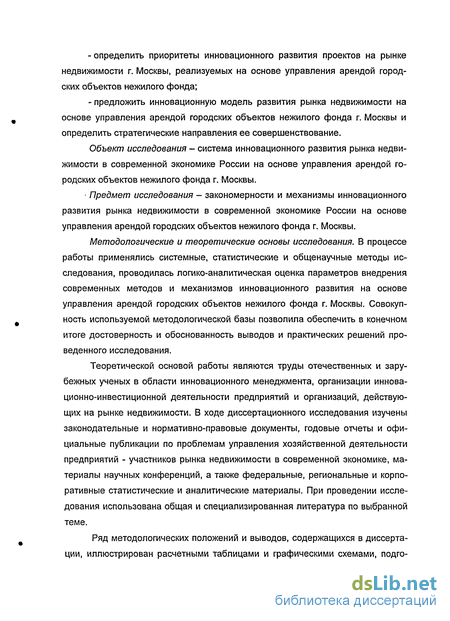 - определить приоритеты инновационного развития проектов на рынке недвижимости г. Москвы, реализуемых на основе управления арендой городских объектов нежилого фонда;

- предложить инновационную модель развития рынка недвижимости на основе управления арендой городских объектов нежилого фонда г. Москвы и определить стратегические направления ее совершенствование.

Объект исследования – система инновационного развития рынка недвижимости в современной экономике России на основе управления арендой городских объектов нежилого фонда г. Москвы.

Предмет исследования – закономерности и механизмы инновационного развития рынка недвижимости в современной экономике России на основе управления арендой городских объектов нежилого фонда г. Москвы.

Методологические и теоретические основы исследования. В процессе работы применялись системные, статистические и общенаучные методы исследования, проводилась логико-аналитическая оценка параметров внедрения современных методов и механизмов инновационного развития на основе управления арендой городских объектов нежилого фонда г. Москвы. Совокупность используемой методологической базы позволила обеспечить в конечном итоге достоверность и обоснованность выводов и практических решений проведенного исследования.

Теоретической основой работы являются труды отечественных и зарубежных ученых в области инновационного менеджмента, организации инновационно-инвестиционной деятельности предприятий и организаций, действующих на рынке недвижимости. В ходе диссертационного исследования изучены законодательные и нормативно-правовые документы, годовые отчеты и официальные публикации по проблемам управления хозяйственной деятельности предприятий - участников рынка недвижимости в современной экономике, материалы научных конференций, а также федеральные, региональные и корпоративные статистические и аналитические материалы. При проведении исследования использована общая и специализированная литература по выбранной теме.

Ряд методологических положений и выводов, содержащихся в диссертации, иллюстрирован расчетными таблицами и графическими схемами, подго-

dsLib.net
библиотека диссертаций